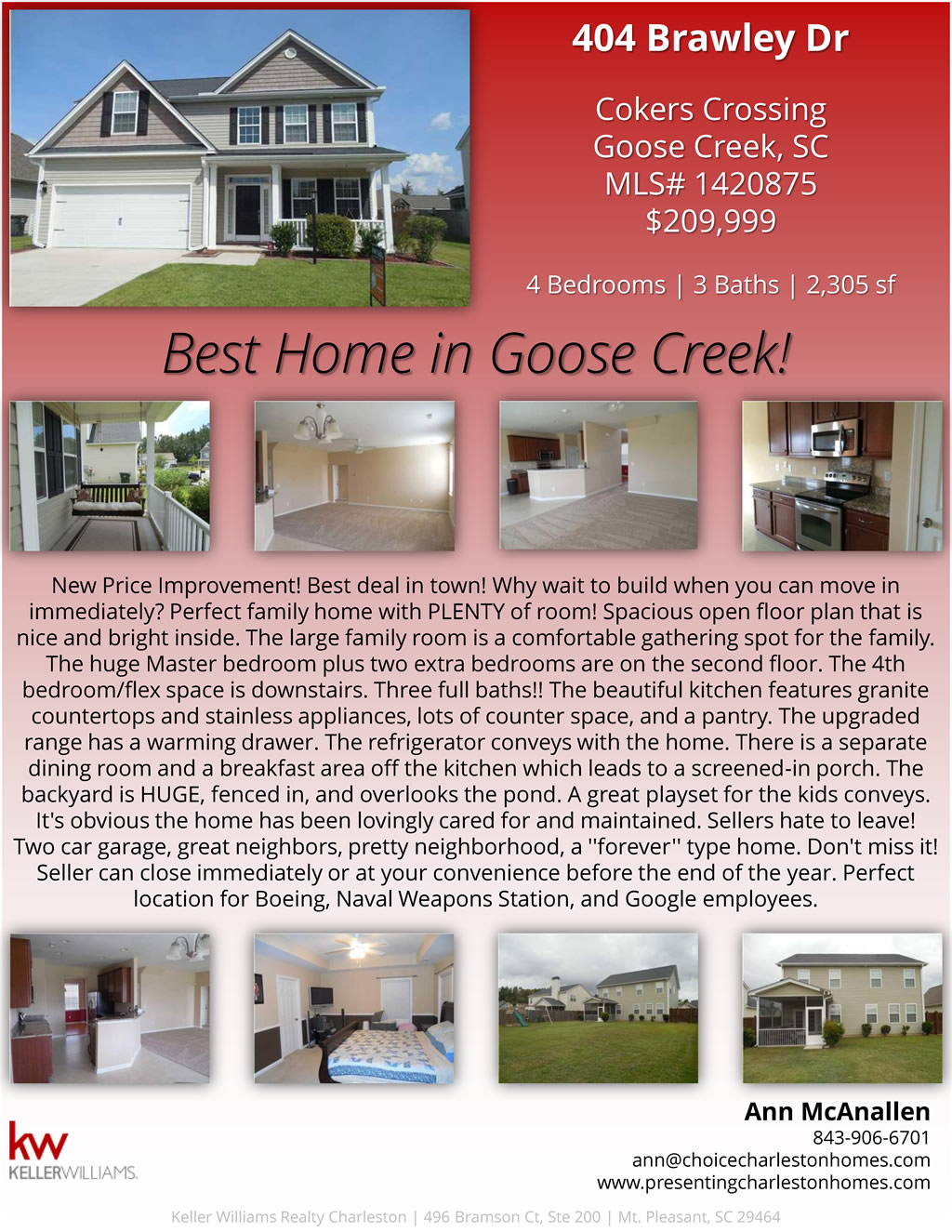 404 Brawley Dr

Cokers Crossing
Goose Creek, SC
MLS# 1420875
$209,999

4 Bedrooms | 3 Baths | 2,305 sf

Best Home in Goose Creek!

New Price Improvement! Best deal in town! Why wait to build when you can move in immediately? Perfect family home with PLENTY of room! Spacious open floor plan that is nice and bright inside. The large family room is a comfortable gathering spot for the family. The huge Master bedroom plus two extra bedrooms are on the second floor. The 4th bedroom/flex space is downstairs. Three full baths!! The beautiful kitchen features granite countertops and stainless appliances, lots of counter space, and a pantry. The upgraded range has a warming drawer. The refrigerator conveys with the home. There is a separate dining room and a breakfast area off the kitchen which leads to a screened-in porch. The backyard is HUGE, fenced in, and overlooks the pond. A great playset for the kids conveys. It's obvious the home has been lovingly cared for and maintained. Sellers hate to leave! Two car garage, great neighbors, pretty neighborhood, a "forever" type home. Don't miss it! Seller can close immediately or at your convenience before the end of the year. Perfect location for Boeing, Naval Weapons Station, and Google employees.

kw
KELLERWILLIAMS.

Ann McAnallen
843-906-6701
ann@choicecharlestonhomes.com
www.presentingcharlestonhomes.com

Keller Williams Realty Charleston | 496 Bramson Ct, Ste 200 | Mt. Pleasant, SC 29464